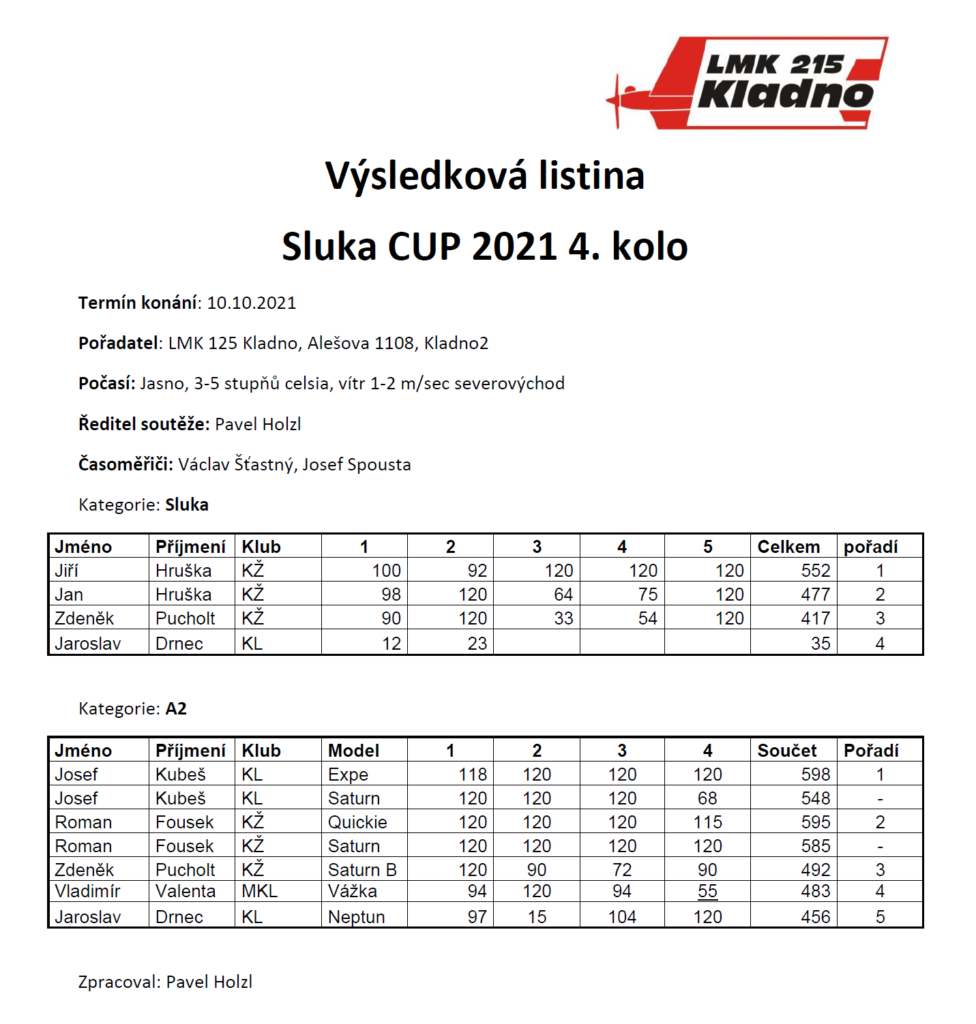 LMK 215
Kladno

Výsledková listina

Sluka CUP 2021 4. kolo

Termín konání: 10.10.2021

Pořadatel: LMK 125 Kladno, Alešova 1108, Kladno2

Počasí: Jasno, 3-5 stupňů celsia, vítr 1-2 m/sec severovýchod

Ředitel soutěže: Pavel Holzl

Časoměřiči: Václav Šťastný, Josef Spousta

Kategorie: Sluka

| Jméno | Příjmení | Klub | 1 | 2 | 3 | 4 | 5 | Celkem | pořadí |
|---|---|---|---|---|---|---|---|---|---|
| Jiří | Hruška | KŽ | 100 | 92 | 120 | 120 | 120 | 552 | 1 |
| Jan | Hruška | KŽ | 98 | 120 | 64 | 75 | 120 | 477 | 2 |
| Zdeněk | Pucholt | KŽ | 90 | 120 | 33 | 54 | 120 | 417 | 3 |
| Jaroslav | Drnec | KL | 12 | 23 | | | | 35 | 4 |

Kategorie: A2

| Jméno | Příjmení | Klub | Model | 1 | 2 | 3 | 4 | Součet | Pořadí |
|---|---|---|---|---|---|---|---|---|---|
| Josef | Kubeš | KL | Expe | 118 | 120 | 120 | 120 | 598 | 1 |
| Josef | Kubeš | KL | Saturn | 120 | 120 | 120 | 68 | 548 | - |
| Roman | Fousek | KŽ | Quickie | 120 | 120 | 120 | 115 | 595 | 2 |
| Roman | Fousek | KŽ | Saturn | 120 | 120 | 120 | 120 | 585 | - |
| Zdeněk | Pucholt | KŽ | Saturn B | 120 | 90 | 72 | 90 | 492 | 3 |
| Vladimír | Valenta | MKL | Vážka | 94 | 120 | 94 | 55 | 483 | 4 |
| Jaroslav | Drnec | KL | Neptun | 97 | 15 | 104 | 120 | 456 | 5 |

Zpracoval: Pavel Holzl